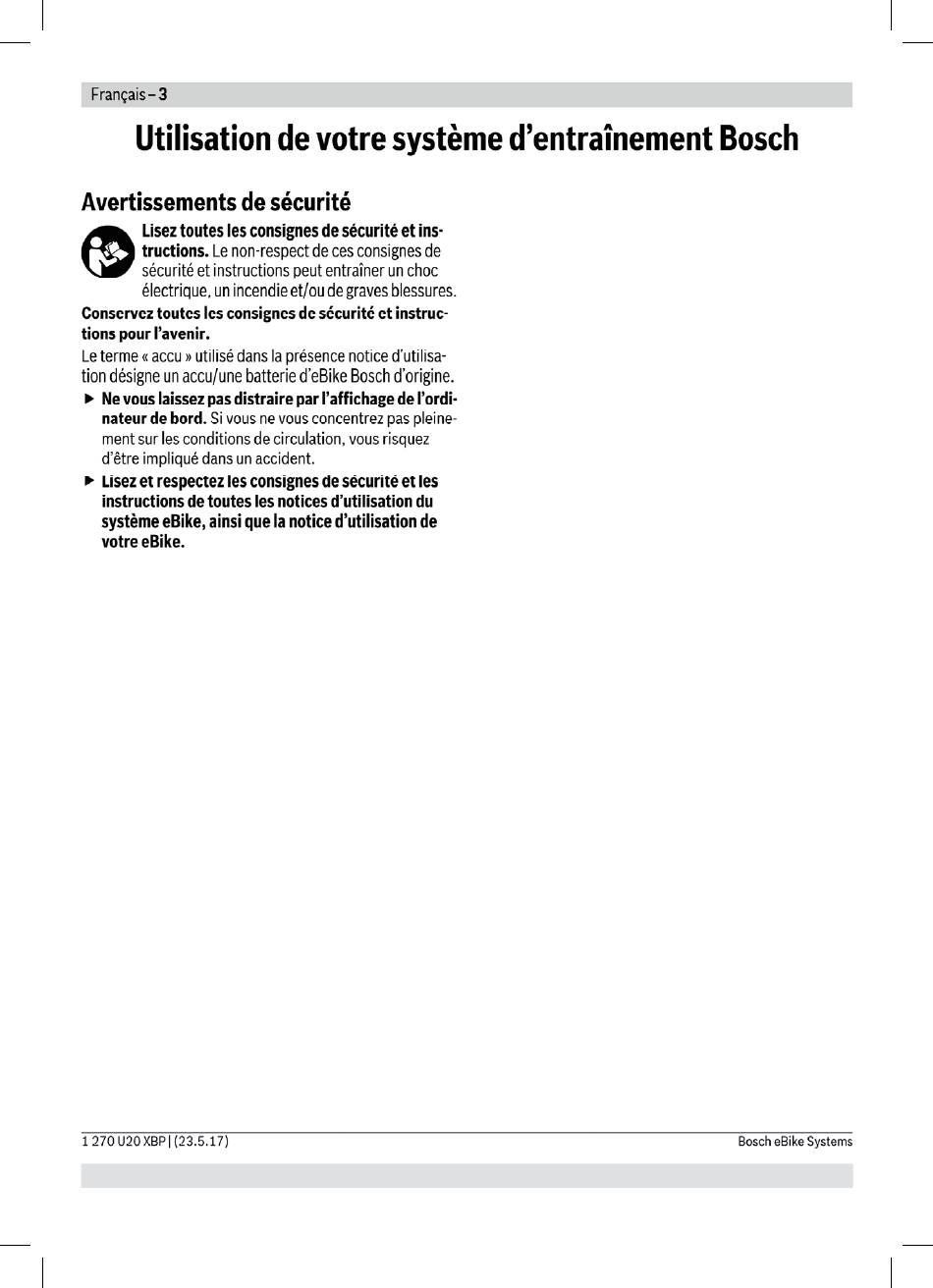 Français – 3

Utilisation de votre système d'entraînement Bosch

Avertissements de sécurité

Lisez toutes les consignes de sécurité et instructions. Le non-respect de ces consignes de sécurité et instructions peut entraîner un choc électrique, un incendie et/ou de graves blessures.

Conservez toutes les consignes de sécurité et instructions pour l'avenir.

Le terme « accu » utilisé dans la présence notice d'utilisation désigne un accu/une batterie d'eBike Bosch d'origine.

▶ Ne vous laissez pas distraire par l'affichage de l'ordinateur de bord. Si vous ne vous concentrez pas pleinement sur les conditions de circulation, vous risquez d'être impliqué dans un accident.

▶ Lisez et respectez les consignes de sécurité et les instructions de toutes les notices d'utilisation du système eBike, ainsi que la notice d'utilisation de votre eBike.

1 270 U20 XBP | (23.5.17)

Bosch eBike Systems